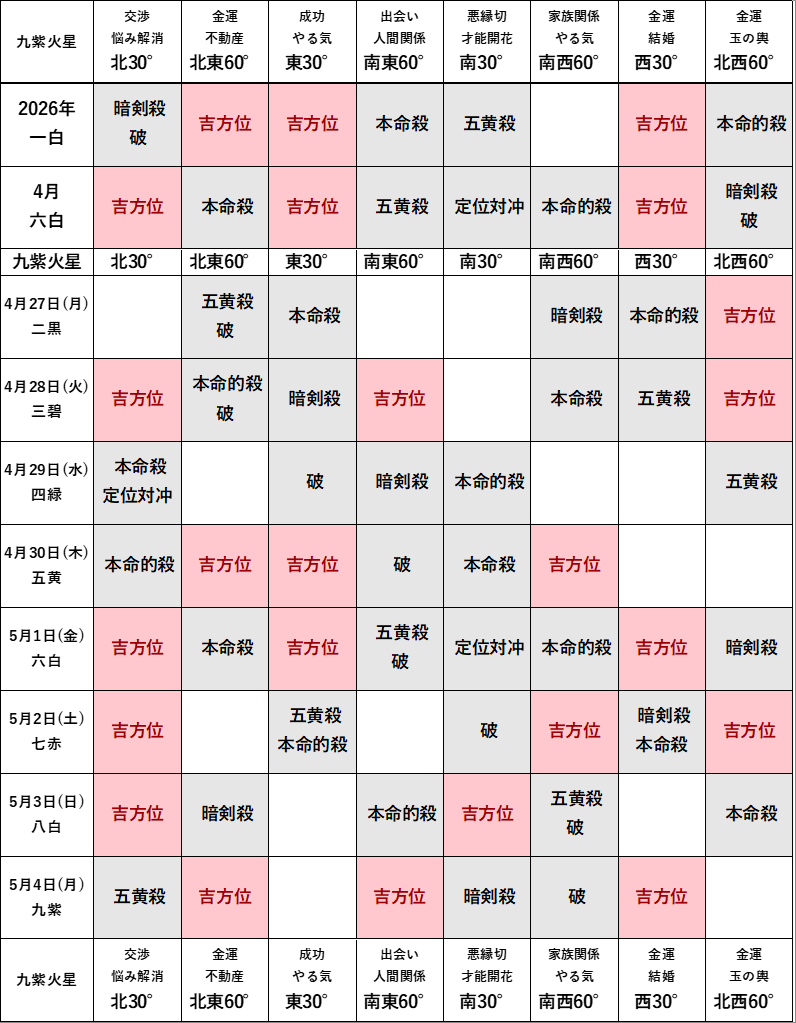 | 九紫火星 | 交渉 悩み解消 北30° | 金運 不動産 北東60° | 成功 やる気 東30° | 出会い 人間関係 南東60° | 悪縁切 才能開花 南30° | 家族関係 やる気 南西60° | 金運 結婚 西30° | 金運 玉の輿 北西60° |
|---|---|---|---|---|---|---|---|---|
| 2026年 一白 | 暗剣殺 破 | 吉方位 | 吉方位 | 本命殺 | 五黄殺 | | 吉方位 | 本命的殺 |
| 4月 六白 | 吉方位 | 本命殺 | 吉方位 | 五黄殺 | 定位対冲 | 本命的殺 | 吉方位 | 暗剣殺 破 |
| 九紫火星 | 北30° | 北東60° | 東30° | 南東60° | 南30° | 南西60° | 西30° | 北西60° |
| 4月27日(月) 二黒 | | 五黄殺 破 | 本命殺 | | | 暗剣殺 | 本命的殺 | 吉方位 |
| 4月28日(火) 三碧 | 吉方位 | 本命的殺 破 | 暗剣殺 | 吉方位 | | 本命殺 | 五黄殺 | 吉方位 |
| 4月29日(水) 四緑 | 本命殺 定位対冲 | | 破 | 暗剣殺 | 本命的殺 | | | 五黄殺 |
| 4月30日(木) 五黄 | 本命的殺 | 吉方位 | 吉方位 | 破 | 本命殺 | 吉方位 | | |
| 5月1日(金) 六白 | 吉方位 | 本命殺 | 吉方位 | 五黄殺 破 | 定位対冲 | 本命的殺 | 吉方位 | 暗剣殺 |
| 5月2日(土) 七赤 | 吉方位 | | 五黄殺 本命的殺 | | 破 | 吉方位 | 暗剣殺 本命殺 | 吉方位 |
| 5月3日(日) 八白 | 吉方位 | 暗剣殺 | | 本命的殺 | 吉方位 | 五黄殺 破 | | 本命殺 |
| 5月4日(月) 九紫 | 五黄殺 | 吉方位 | | 吉方位 | 暗剣殺 | 破 | 吉方位 | |
| 九紫火星 | 交渉 悩み解消 北30° | 金運 不動産 北東60° | 成功 やる気 東30° | 出会い 人間関係 南東60° | 悪縁切 才能開花 南30° | 家族関係 やる気 南西60° | 金運 結婚 西30° | 金運 玉の輿 北西60° |